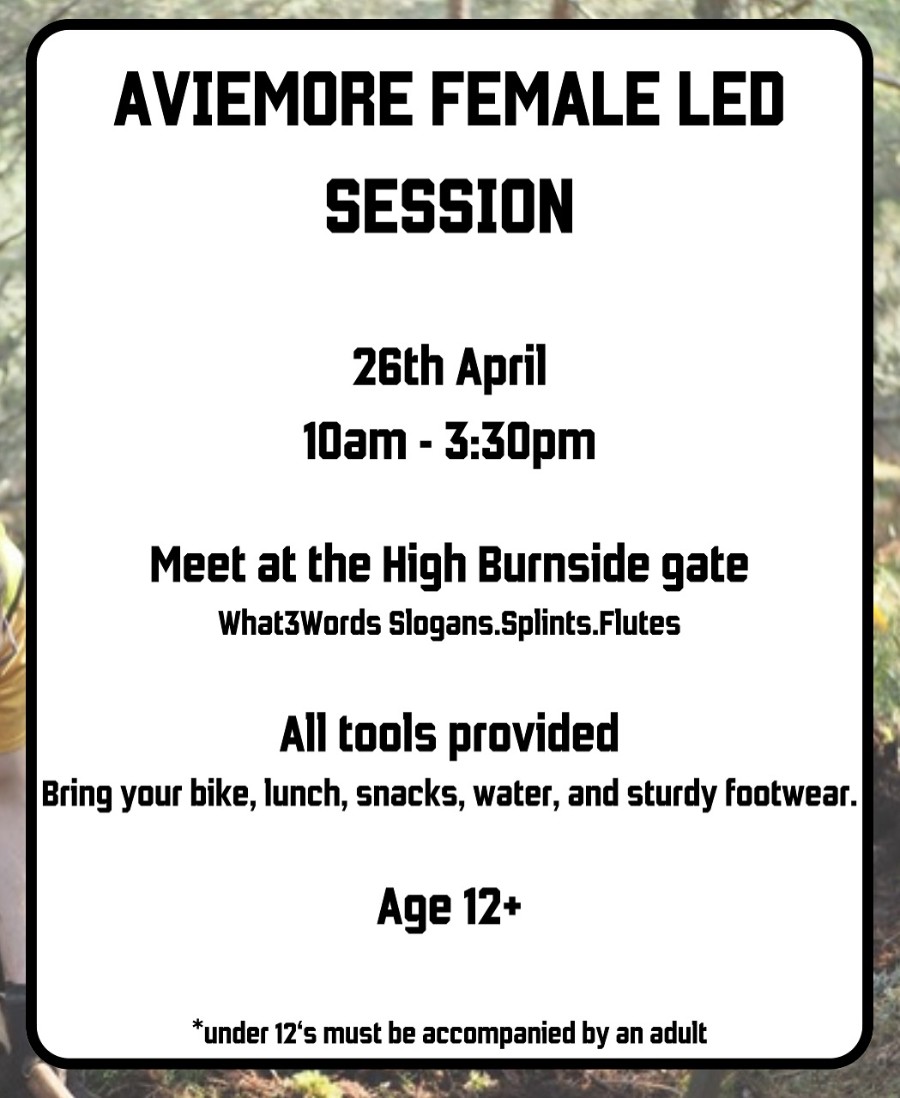 AVIEMORE FEMALE LED SESSION

26th April

10am - 3:30pm

Meet at the High Burnside gate

What3Words Slogans.Splints.Flutes

All tools provided

Bring your bike, lunch, snacks, water, and sturdy footwear.

Age 12+

*under 12's must be accompanied by an adult